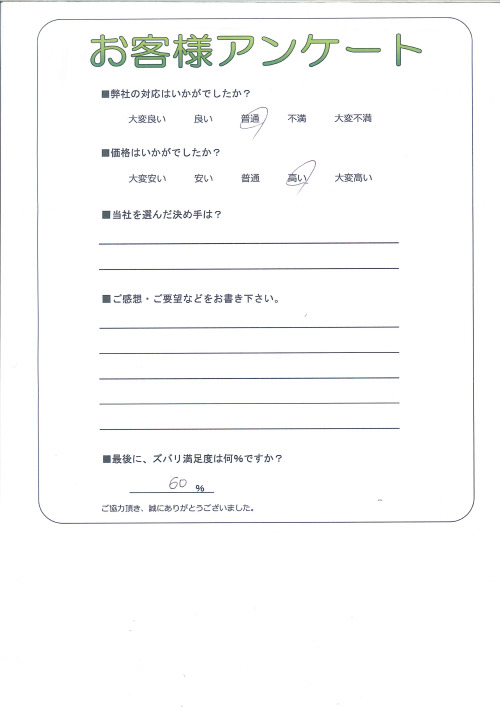 お客様アンケート

■弊社の対応はいかがでしたか？

大変良い　良い　普通　不満　大変不満

■価格はいかがでしたか？

大変安い　安い　普通　高い　大変高い

■当社を選んだ決め手は？

■ご感想・ご要望などをお書き下さい。

■最後に、ズバリ満足度は何%ですか？

60 %

ご協力頂き、誠にありがとうございました。